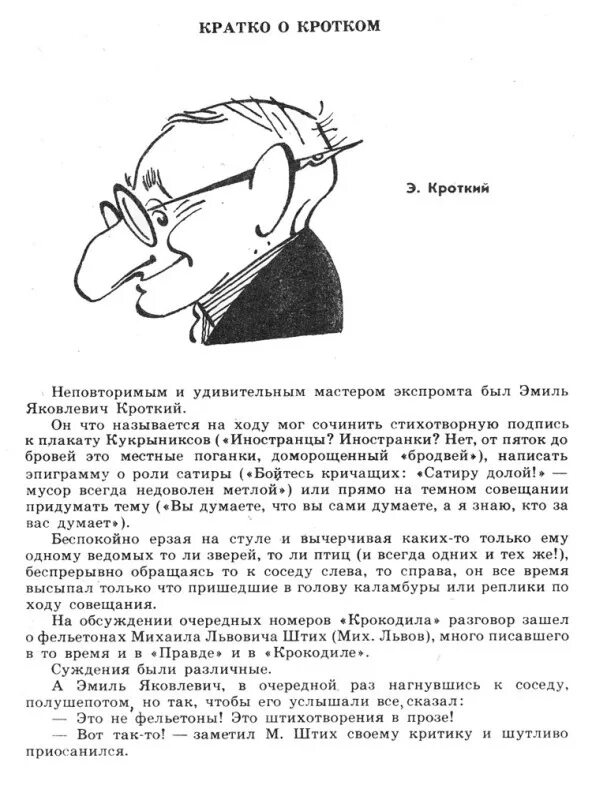 КРАТКО О КРОТКОМ

Э. Кроткий

Неповторимым и удивительным мастером экспромта был Эмиль Яковлевич Кроткий.

Он что называется на ходу мог сочинить стихотворную подпись к плакату Кукрыниксов («Иностранцы? Иностранки? Нет, от пяток до бровей это местные поганки, доморощенный «бродвей»), написать эпиграмму о роли сатиры («Бойтесь кричащих: «Сатиру долой!» — мусор всегда недоволен метлой») или прямо на темном совещании придумать тему («Вы думаете, что вы сами думаете, а я знаю, кто за вас думает»).

Беспокойно ерзая на стуле и вычерчивая каких-то только ему одному ведомых то ли зверей, то ли птиц (и всегда одних и тех же!), беспрерывно обращаясь то к соседу слева, то справа, он все время высыпал только что пришедшие в голову каламбуры или реплики по ходу совещания.

На обсуждении очередных номеров «Крокодила» разговор зашел о фельетонах Михаила Львовича Штих (Мих. Львов), много писавшего в то время и в «Правде» и в «Крокодиле».

Суждения были различные.

А Эмиль Яковлевич, в очередной раз нагнувшись к соседу, полушепотом, но так, чтобы его услышали все, сказал:

— Это не фельетоны! Это штихотворения в прозе!

— Вот так-то! — заметил М. Штих своему критику и шутливо приосанился.